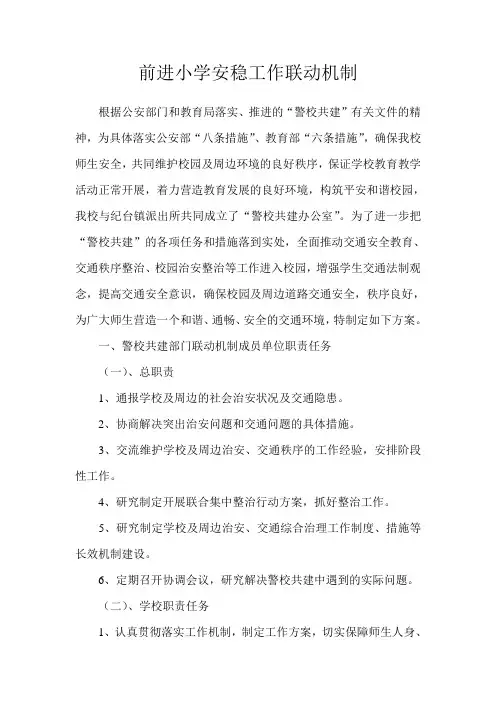 前进小学安稳工作联动机制

根据公安部门和教育局落实、推进的“警校共建”有关文件的精神，为具体落实公安部“八条措施”、教育部“六条措施”，确保我校师生安全，共同维护校园及周边环境的良好秩序，保证学校教育教学活动正常开展，着力营造教育发展的良好环境，构筑平安和谐校园，我校与纪台镇派出所共同成立了“警校共建办公室”。为了进一步把“警校共建”的各项任务和措施落到实处，全面推动交通安全教育、交通秩序整治、校园治安整治等工作进入校园，增强学生交通法制观念，提高交通安全意识，确保校园及周边道路交通安全，秩序良好，为广大师生营造一个和谐、通畅、安全的交通环境，特制定如下方案。

一、警校共建部门联动机制成员单位职责任务

（一）、总职责

1、通报学校及周边的社会治安状况及交通隐患。

2、协商解决突出治安问题和交通问题的具体措施。

3、交流维护学校及周边治安、交通秩序的工作经验，安排阶段性工作。

4、研究制定开展联合集中整治行动方案，抓好整治工作。

5、研究制定学校及周边治安、交通综合治理工作制度、措施等长效机制建设。

6、定期召开协调会议，研究解决警校共建中遇到的实际问题。

（二）、学校职责任务

1、认真贯彻落实工作机制，制定工作方案，切实保障师生人身、